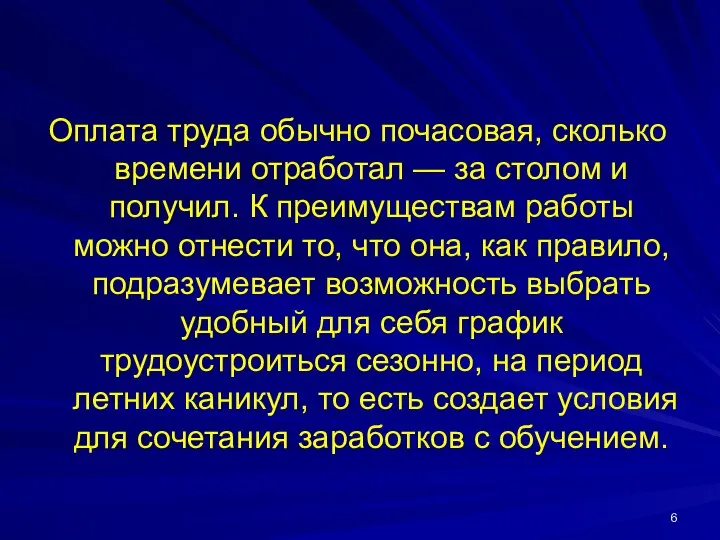 Оплата труда обычно почасовая, сколько времени отработал — за столом и получил. К преимуществам работы можно отнести то, что она, как правило, подразумевает возможность выбрать удобный для себя график трудоустроиться сезонно, на период летних каникул, то есть создает условия для сочетания заработков с обучением.

6